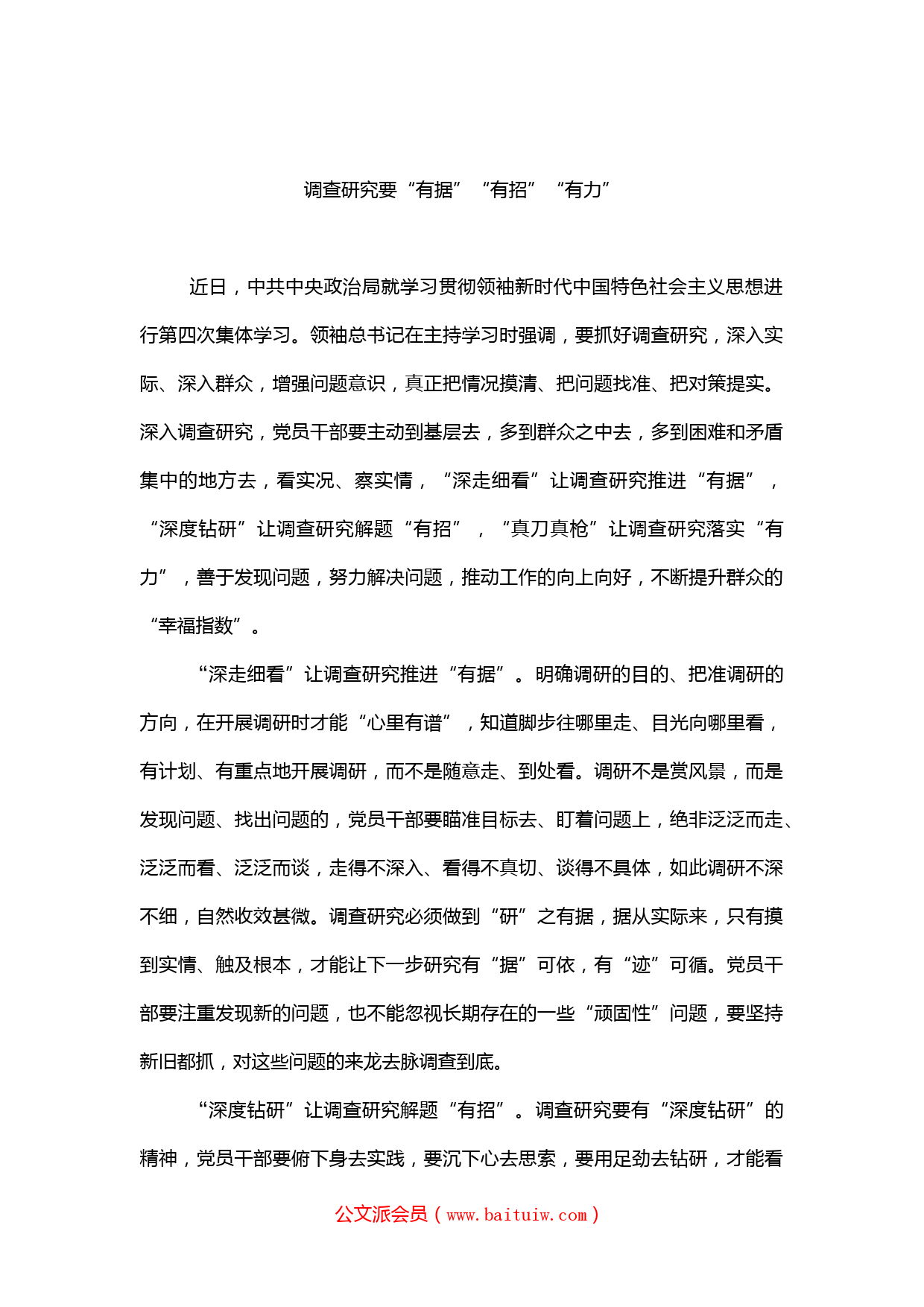 调查研究要“有据”“有招”“有力”

近日，中共中央政治局就学习贯彻领袖新时代中国特色社会主义思想进行第四次集体学习。领袖总书记在主持学习时强调，要抓好调查研究，深入实际、深入群众，增强问题意识，真正把情况摸清、把问题找准、把对策提实。深入调查研究，党员干部要主动到基层去，多到群众之中去，多到困难和矛盾集中的地方去，看实况、察实情，“深走细看”让调查研究推进“有据”，“深度钻研”让调查研究解题“有招”，“真刀真枪”让调查研究落实“有力”，善于发现问题，努力解决问题，推动工作的向上向好，不断提升群众的“幸福指数”。

“深走细看”让调查研究推进“有据”。明确调研的目的、把准调研的方向，在开展调研时才能“心里有谱”，知道脚步往哪里走、目光向哪里看，有计划、有重点地开展调研，而不是随意走、到处看。调研不是赏风景，而是发现问题、找出问题的，党员干部要瞄准目标去、盯着问题上，绝非泛泛而走、泛泛而看、泛泛而谈，走得不深入、看得不真切、谈得不具体，如此调研不深不细，自然收效甚微。调查研究必须做到“研”之有据，据从实际来，只有摸到实情、触及根本，才能让下一步研究有“据”可依，有“迹”可循。党员干部要注重发现新的问题，也不能忽视长期存在的一些“顽固性”问题，要坚持新旧都抓，对这些问题的来龙去脉调查到底。

“深度钻研”让调查研究解题“有招”。调查研究要有“深度钻研”的精神，党员干部要俯下身去实践，要沉下心去思索，要用足劲去钻研，才能看

公文派会员（www.baituiw.com）